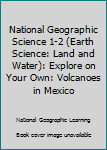 National Geographic Science 1-2 (Earth Science: Land and Water): Explore on Your Own: Volcanoes in Mexico

National Geographic Learning

Book cover image unavailable